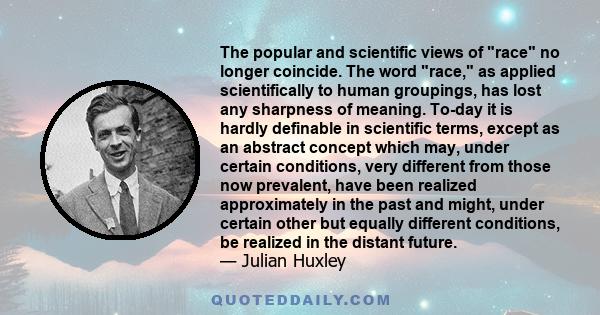 The popular and scientific views of "race" no longer coincide. The word "race," as applied scientifically to human groupings, has lost any sharpness of meaning. To-day it is hardly definable in scientific terms, except as an abstract concept which may, under certain conditions, very different from those now prevalent, have been realized approximately in the past and might, under certain other but equally different conditions, be realized in the distant future.
— Julian Huxley

QUOTEDDAILY.COM